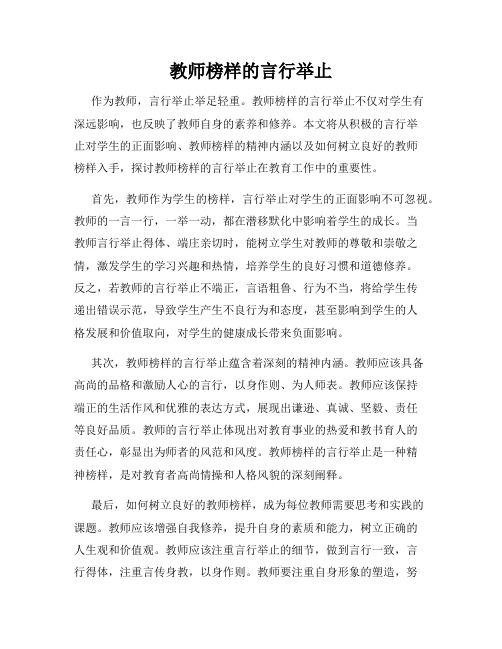 教师榜样的言行举止

作为教师，言行举止举足轻重。教师榜样的言行举止不仅对学生有深远影响，也反映了教师自身的素养和修养。本文将从积极的言行举止对学生的正面影响、教师榜样的精神内涵以及如何树立良好的教师榜样入手，探讨教师榜样的言行举止在教育工作中的重要性。

首先，教师作为学生的榜样，言行举止对学生的正面影响不可忽视。教师的一言一行，一举一动，都在潜移默化中影响着学生的成长。当教师言行举止得体、端庄亲切时，能树立学生对教师的尊敬和崇敬之情，激发学生的学习兴趣和热情，培养学生的良好习惯和道德修养。反之，若教师的言行举止不端正，言语粗鲁、行为不当，将给学生传递出错误示范，导致学生产生不良行为和态度，甚至影响到学生的人格发展和价值取向，对学生的健康成长带来负面影响。

其次，教师榜样的言行举止蕴含着深刻的精神内涵。教师应该具备高尚的品格和激励人心的言行，以身作则、为人师表。教师应该保持端正的生活作风和优雅的表达方式，展现出谦逊、真诚、坚毅、责任等良好品质。教师的言行举止体现出对教育事业的热爱和教书育人的责任心，彰显出为师者的风范和风度。教师榜样的言行举止是一种精神榜样，是对教育者高尚情操和人格风貌的深刻阐释。

最后，如何树立良好的教师榜样，成为每位教师需要思考和实践的课题。教师应该增强自我修养，提升自身的素质和能力，树立正确的人生观和价值观。教师应该注重言行举止的细节，做到言行一致，言行得体，注重言传身教，以身作则。教师要注重自身形象的塑造，努